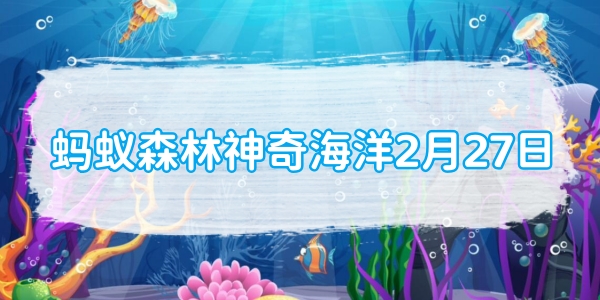 蚂蚁森林神奇海洋2月27日